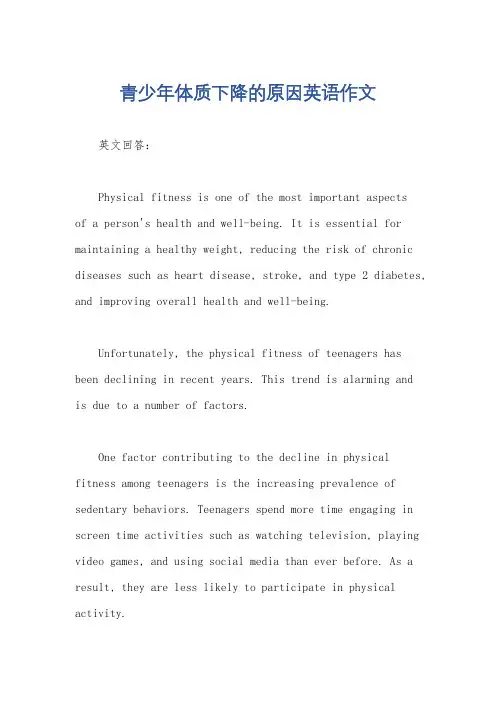 青少年体质下降的原因英语作文

英文回答：

Physical fitness is one of the most important aspects of a person's health and well-being. It is essential for maintaining a healthy weight, reducing the risk of chronic diseases such as heart disease, stroke, and type 2 diabetes, and improving overall health and well-being.

Unfortunately, the physical fitness of teenagers has been declining in recent years. This trend is alarming and is due to a number of factors.

One factor contributing to the decline in physical fitness among teenagers is the increasing prevalence of sedentary behaviors. Teenagers spend more time engaging in screen time activities such as watching television, playing video games, and using social media than ever before. As a result, they are less likely to participate in physical activity.